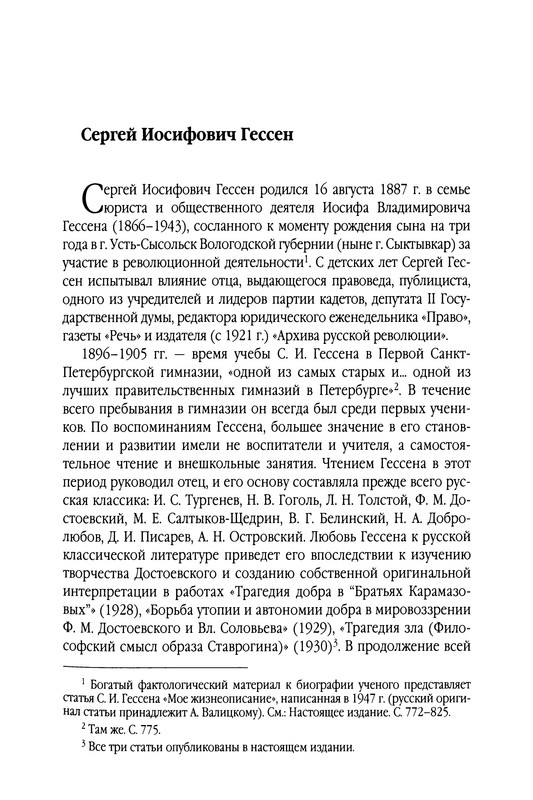 Сергей Иосифович Гессен

Сергей Иосифович Гессен родился 16 августа 1887 г. в семье юриста и общественного деятеля Иосифа Владимировича Гессена (1866–1943), сосланного к моменту рождения сына на три года в г. Усть-Сысольск Вологодской губернии (ныне г. Сыктывкар) за участие в революционной деятельности$^1$. С детских лет Сергей Гессен испытывал влияние отца, выдающегося правоведа, публициста, одного из учредителей и лидеров партии кадетов, депутата II Государственной думы, редактора юридического еженедельника «Право», газеты «Речь» и издателя (с 1921 г.) «Архива русской революции».

1896–1905 гг. — время учебы С. И. Гессена в Первой Санкт-Петербургской гимназии, «одной из самых старых и... одной из лучших правительственных гимназий в Петербурге»$^2$. В течение всего пребывания в гимназии он всегда был среди первых учеников. По воспоминаниям Гессена, большее значение в его становлении и развитии имели не воспитатели и учителя, а самостоятельное чтение и внешкольные занятия. Чтением Гессена в этот период руководил отец, и его основу составляла прежде всего русская классика: И. С. Тургенев, Н. В. Гоголь, Л. Н. Толстой, Ф. М. Достоевский, М. Е. Салтыков-Щедрин, В. Г. Белинский, Н. А. Добролюбов, Д. И. Писарев, А. Н. Островский. Любовь Гессена к русской классической литературе приведет его впоследствии к изучению творчества Достоевского и созданию собственной оригинальной интерпретации в работах «Трагедия добра в "Братьях Карамазовых"» (1928), «Борьба утопии и автономии добра в мировоззрении Ф. М. Достоевского и Вл. Соловьева» (1929), «Трагедия зла (Философский смысл образа Ставрогина)» (1930)$^3$. В продолжение всей

$^1$ Богатый фактологический материал к биографии ученого представляет статья С. И. Гессена «Мое жизнеописание», написанная в 1947 г. (русский оригинал статьи принадлежит А. Валицкому). См.: Настоящее издание. С. 772–825.

$^2$ Там же. С. 775.

$^3$ Все три статьи опубликованы в настоящем издании.